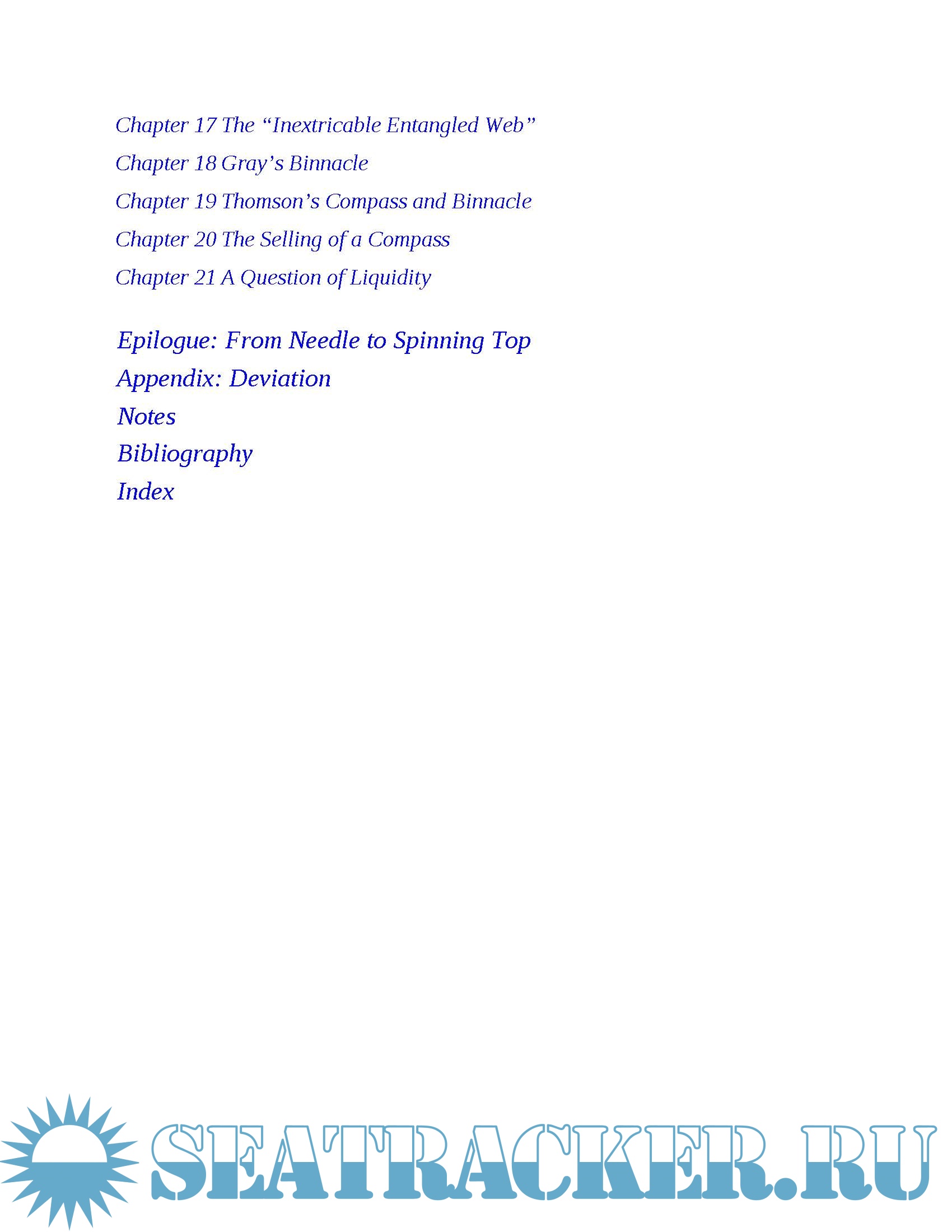 Chapter 17 The "Inextricable Entangled Web"

Chapter 18 Gray's Binnacle

Chapter 19 Thomson's Compass and Binnacle

Chapter 20 The Selling of a Compass

Chapter 21 A Question of Liquidity

Epilogue: From Needle to Spinning Top

Appendix: Deviation

Notes

Bibliography

Index

SEATRACKER.RU